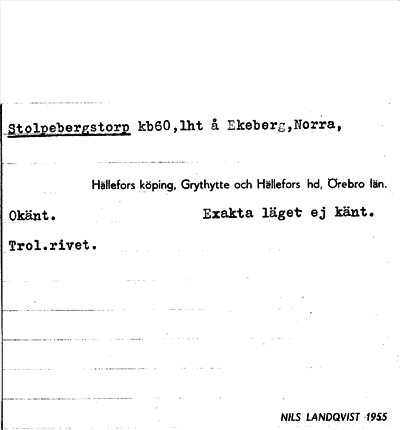 Stolpebergstorp kb60,lht å Ekeberg,Norra,

Hällefors köping, Grythytte och Hällefors hd, Örebro län.

Okänt. Exakta läget ej känt.

Trol.rivet.

NILS LANDQVIST 1955